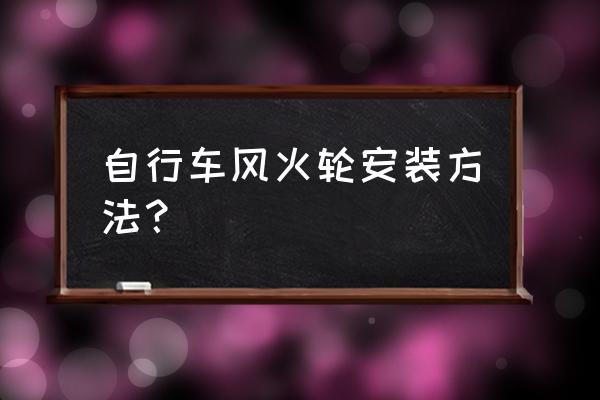 自行车风火轮安装方法？